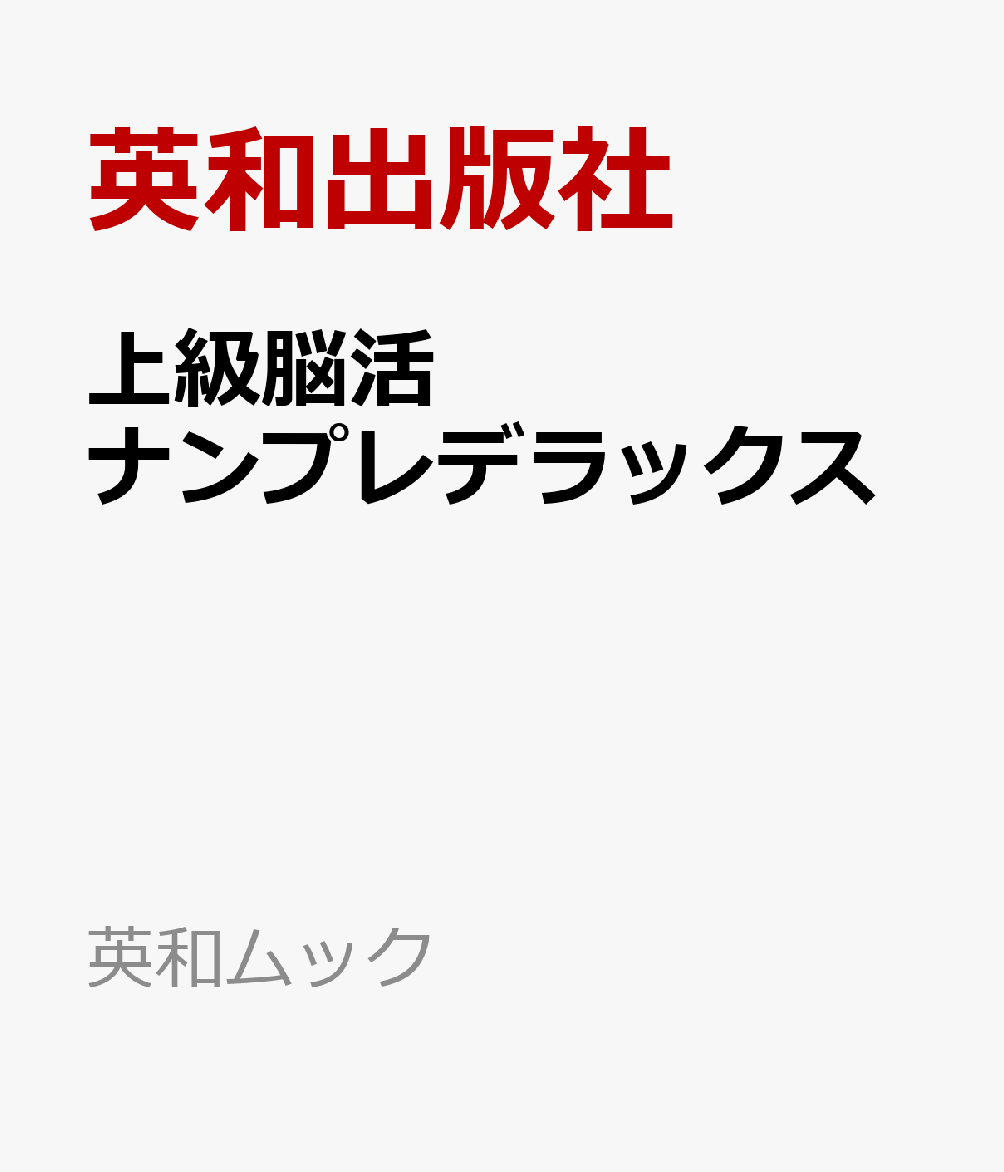 英和出版社

上級脳活
ナンプレデラックス

英和ムック